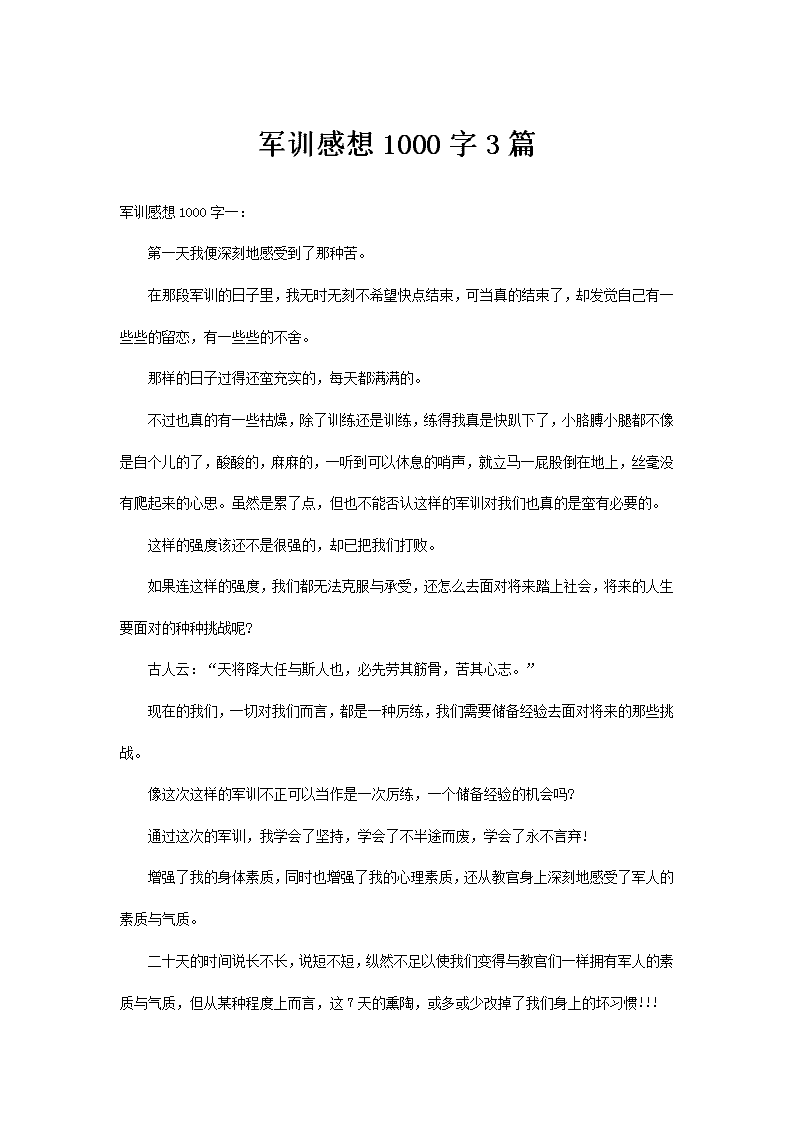 军训感想1000字3篇

军训感想1000字一：

第一天我便深刻地感受到了那种苦。

在那段军训的日子里，我无时无刻不希望快点结束，可当真的结束了，却发觉自己有一些些的留恋，有一些些的不舍。

那样的日子过得还蛮充实的，每天都满满的。

不过也真的有一些枯燥，除了训练还是训练，练得我真是快趴下了，小胳膊小腿都不像是自个儿的了，酸酸的，麻麻的，一听到可以休息的哨声，就立马一屁股倒在地上，丝毫没有爬起来的心思。虽然是累了点，但也不能否认这样的军训对我们也真的是蛮有必要的。

这样的强度该还不是很强的，却已把我们打败。

如果连这样的强度，我们都无法克服与承受，还怎么去面对将来踏上社会，将来的人生要面对的种种挑战呢?

古人云：“天将降大任与斯人也，必先劳其筋骨，苦其心志。”

现在的我们，一切对我们而言，都是一种历练，我们需要储备经验去面对将来的那些挑战。

像这次这样的军训不正可以当作是一次历练，一个储备经验的机会吗?

通过这次的军训，我学会了坚持，学会了不半途而废，学会了永不言弃!

增强了我的身体素质，同时也增强了我的心理素质，还从教官身上深刻地感受了军人的素质与气质。

二十天的时间说长不长，说短不短，纵然不足以使我们变得与教官们一样拥有军人的素质与气质，但从某种程度上而言，这7天的熏陶，或多或少改掉了我们身上的坏习惯!!!